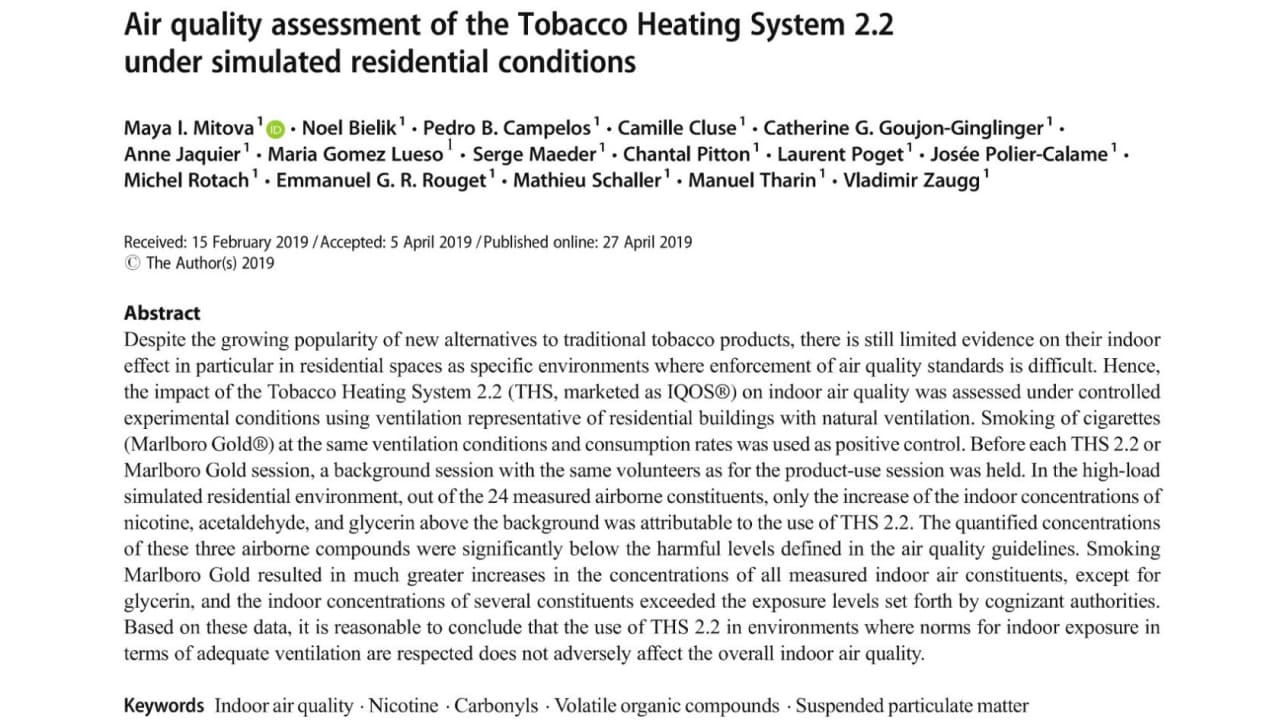 Air quality assessment of the Tobacco Heating System 2.2 under simulated residential conditions

Maya I. Mitova$^1$ · Noel Bielik$^1$ · Pedro B. Campelos$^1$ · Camille Cluse$^1$ · Catherine G. Goujon-Ginglinger$^1$ · Anne Jaquier$^1$ · Maria Gomez Lueso$^1$ · Serge Maeder$^1$ · Chantal Pitton$^1$ · Laurent Poget$^1$ · Josée Polier-Calame$^1$ · Michel Rotach$^1$ · Emmanuel G. R. Rouget$^1$ · Mathieu Schaller$^1$ · Manuel Tharin$^1$ · Vladimir Zaugg$^1$

Received: 15 February 2019 / Accepted: 5 April 2019 / Published online: 27 April 2019
© The Author(s) 2019

Abstract
Despite the growing popularity of new alternatives to traditional tobacco products, there is still limited evidence on their indoor effect in particular in residential spaces as specific environments where enforcement of air quality standards is difficult. Hence, the impact of the Tobacco Heating System 2.2 (THS, marketed as IQOS®) on indoor air quality was assessed under controlled experimental conditions using ventilation representative of residential buildings with natural ventilation. Smoking of cigarettes (Marlboro Gold®) at the same ventilation conditions and consumption rates was used as positive control. Before each THS 2.2 or Marlboro Gold session, a background session with the same volunteers as for the product-use session was held. In the high-load simulated residential environment, out of the 24 measured airborne constituents, only the increase of the indoor concentrations of nicotine, acetaldehyde, and glycerin above the background was attributable to the use of THS 2.2. The quantified concentrations of these three airborne compounds were significantly below the harmful levels defined in the air quality guidelines. Smoking Marlboro Gold resulted in much greater increases in the concentrations of all measured indoor air constituents, except for glycerin, and the indoor concentrations of several constituents exceeded the exposure levels set forth by cognizant authorities. Based on these data, it is reasonable to conclude that the use of THS 2.2 in environments where norms for indoor exposure in terms of adequate ventilation are respected does not adversely affect the overall indoor air quality.

Keywords Indoor air quality · Nicotine · Carbonyls · Volatile organic compounds · Suspended particulate matter